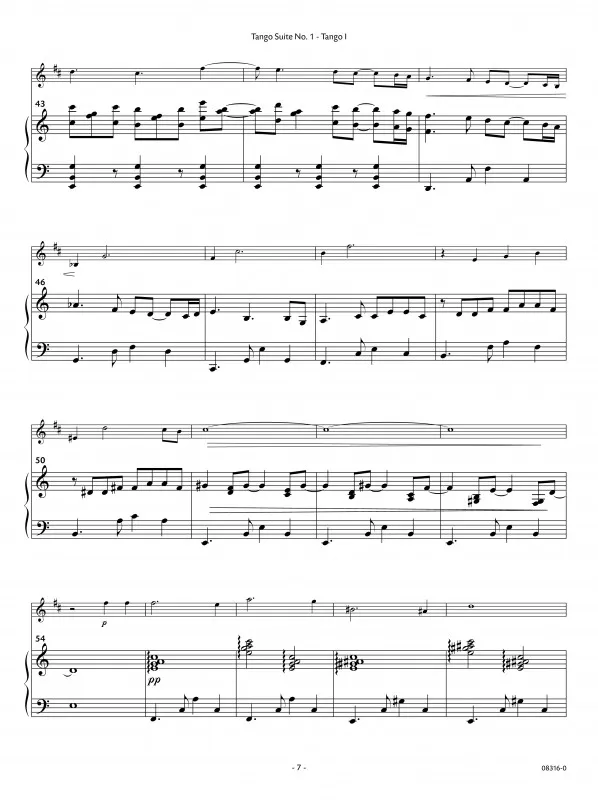 Tango Suite No. 1 - Tango I

43

46

50

54

p

pp

- 7 -

08316-0